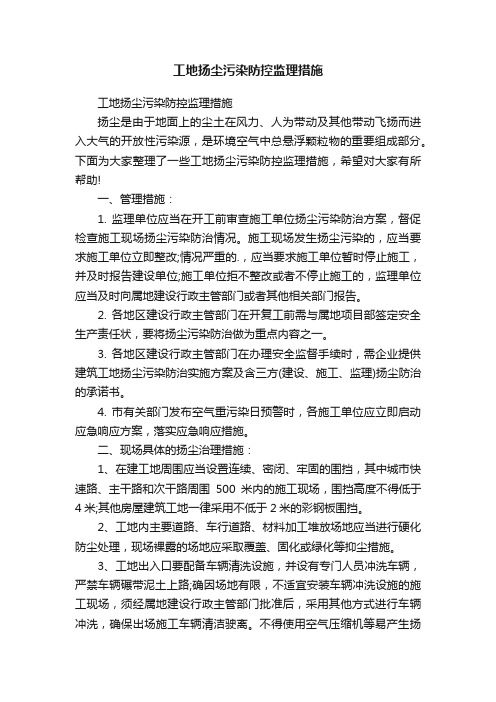 工地扬尘污染防控监理措施

工地扬尘污染防控监理措施

扬尘是由于地面上的尘土在风力、人为带动及其他带动飞扬而进入大气的开放性污染源，是环境空气中总悬浮颗粒物的重要组成部分。下面为大家整理了一些工地扬尘污染防控监理措施，希望对大家有所帮助!

一、管理措施：

1. 监理单位应当在开工前审查施工单位扬尘污染防治方案，督促检查施工现场扬尘污染防治情况。施工现场发生扬尘污染的，应当要求施工单位立即整改;情况严重的.，应当要求施工单位暂时停止施工，并及时报告建设单位;施工单位拒不整改或者不停止施工的，监理单位应当及时向属地建设行政主管部门或者其他相关部门报告。

2. 各地区建设行政主管部门在开复工前需与属地项目部签定安全生产责任状，要将扬尘污染防治做为重点内容之一。

3. 各地区建设行政主管部门在办理安全监督手续时，需企业提供建筑工地扬尘污染防治实施方案及含三方(建设、施工、监理)扬尘防治的承诺书。

4. 市有关部门发布空气重污染日预警时，各施工单位应立即启动应急响应方案，落实应急响应措施。

二、现场具体的扬尘治理措施：

1、在建工地周围应当设置连续、密闭、牢固的围挡，其中城市快速路、主干路和次干路周围 500 米内的施工现场，围挡高度不得低于 4 米;其他房屋建筑工地一律采用不低于 2 米的彩钢板围挡。

2、工地内主要道路、车行道路、材料加工堆放场地应当进行硬化防尘处理，现场裸露的场地应采取覆盖、固化或绿化等抑尘措施。

3、工地出入口要配备车辆清洗设施，并设有专门人员冲洗车辆，严禁车辆碾带泥土上路;确因场地有限，不适宜安装车辆冲洗设施的施工现场，须经属地建设行政主管部门批准后，采用其他方式进行车辆冲洗，确保出场施工车辆清洁驶离。不得使用空气压缩机等易产生扬